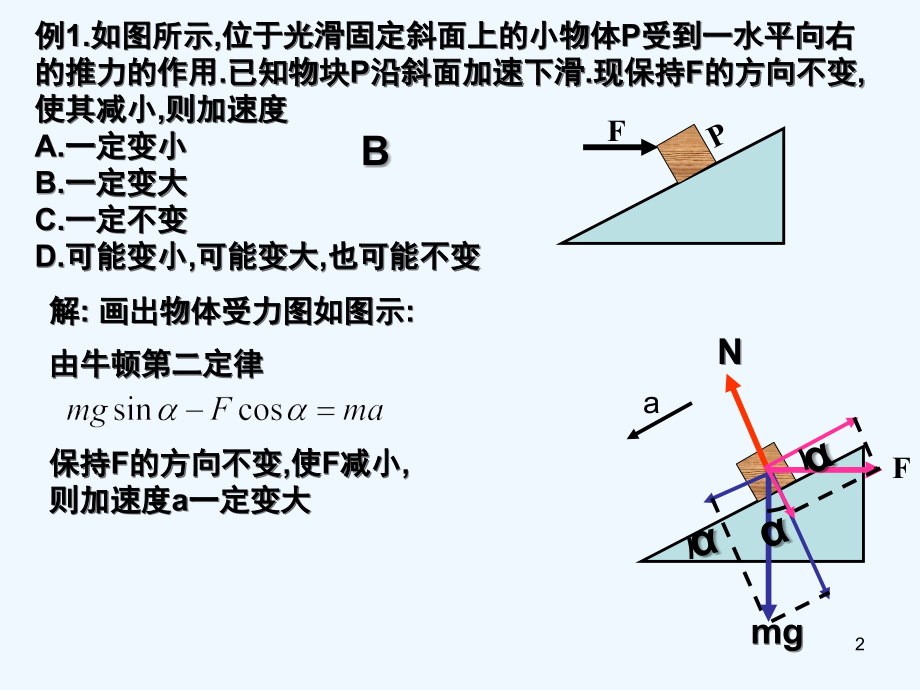 例1.如图所示,位于光滑固定斜面上的小物体P受到一水平向右的推力的作用.已知物块P沿斜面加速下滑.现保持F的方向不变,使其减小,则加速度

A.一定变小

B.一定变大

C.一定不变

D.可能变小,可能变大,也可能不变

B

F

P

解: 画出物体受力图如图示:

由牛顿第二定律

$mg\sin\alpha - F\cos\alpha = ma$

保持F的方向不变,使F减小,则加速度a一定变大

N

a

α

F

α

α

mg

2